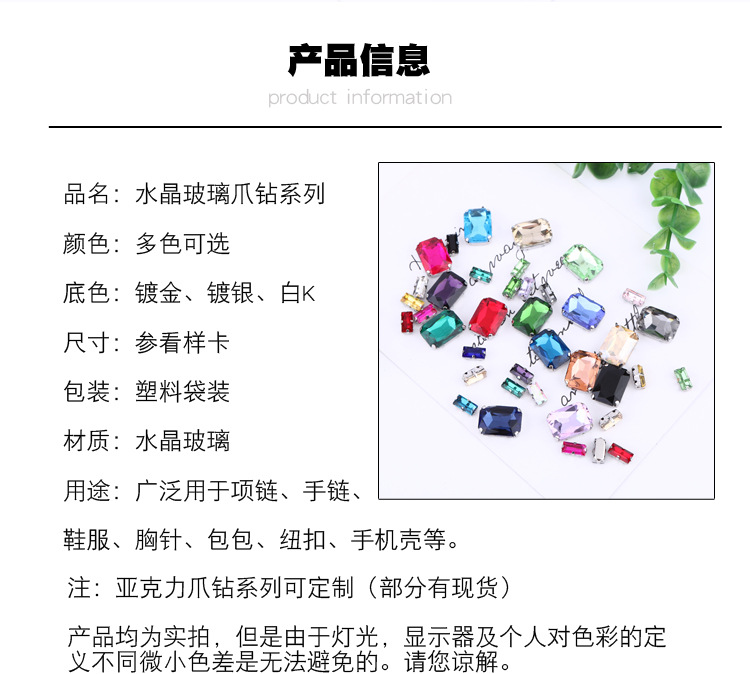 产品信息
product information

品名：水晶玻璃爪钻系列

颜色：多色可选

底色：镀金、镀银、白K

尺寸：参看样卡

包装：塑料袋装

材质：水晶玻璃

用途：广泛用于项链、手链、鞋服、胸针、包包、纽扣、手机壳等。

注：亚克力爪钻系列可定制（部分有现货）

产品均为实拍，但是由于灯光，显示器及个人对色彩的定义不同微小色差是无法避免的。请您谅解。